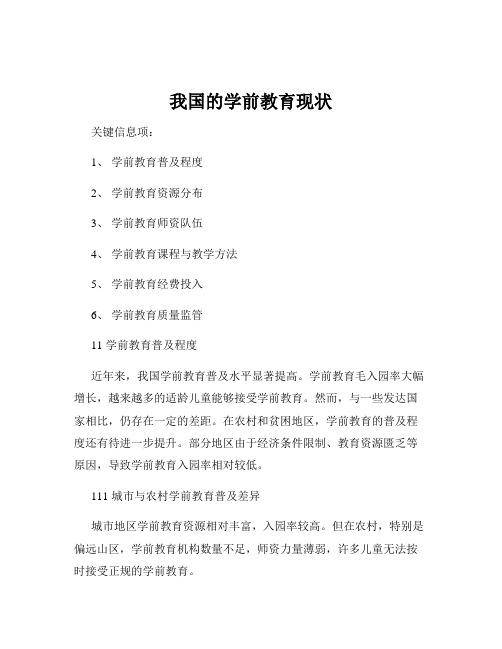 我国的学前教育现状

关键信息项：

1、 学前教育普及程度

2、 学前教育资源分布

3、 学前教育师资队伍

4、 学前教育课程与教学方法

5、 学前教育经费投入

6、 学前教育质量监管

11 学前教育普及程度

近年来，我国学前教育普及水平显著提高。学前教育毛入园率大幅增长，越来越多的适龄儿童能够接受学前教育。然而，与一些发达国家相比，仍存在一定的差距。在农村和贫困地区，学前教育的普及程度还有待进一步提升。部分地区由于经济条件限制、教育资源匮乏等原因，导致学前教育入园率相对较低。

111 城市与农村学前教育普及差异

城市地区学前教育资源相对丰富，入园率较高。但在农村，特别是偏远山区，学前教育机构数量不足，师资力量薄弱，许多儿童无法按时接受正规的学前教育。